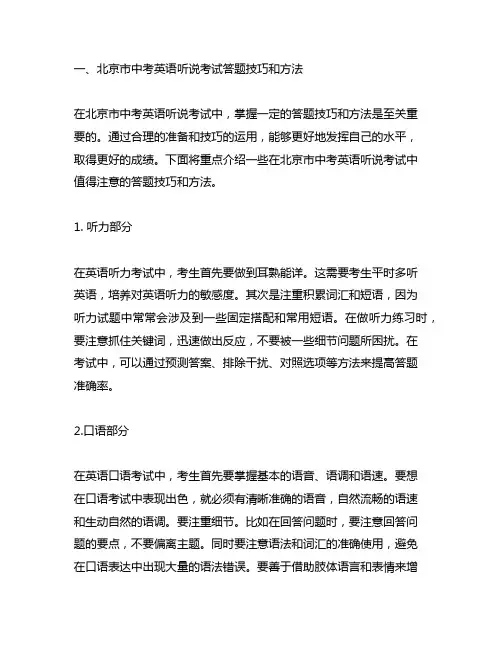 一、北京市中考英语听说考试答题技巧和方法

在北京市中考英语听说考试中，掌握一定的答题技巧和方法是至关重要的。通过合理的准备和技巧的运用，能够更好地发挥自己的水平，取得更好的成绩。下面将重点介绍一些在北京市中考英语听说考试中值得注意的答题技巧和方法。

1. 听力部分

在英语听力考试中，考生首先要做到耳熟能详。这需要考生平时多听英语，培养对英语听力的敏感度。其次是注重积累词汇和短语，因为听力试题中常常会涉及到一些固定搭配和常用短语。在做听力练习时，要注意抓住关键词，迅速做出反应，不要被一些细节问题所困扰。在考试中，可以通过预测答案、排除干扰、对照选项等方法来提高答题准确率。

2.口语部分

在英语口语考试中，考生首先要掌握基本的语音、语调和语速。要想在口语考试中表现出色，就必须有清晰准确的语音，自然流畅的语速和生动自然的语调。要注重细节。比如在回答问题时，要注意回答问题的要点，不要偏离主题。同时要注意语法和词汇的准确使用，避免在口语表达中出现大量的语法错误。要善于借助肢体语言和表情来增